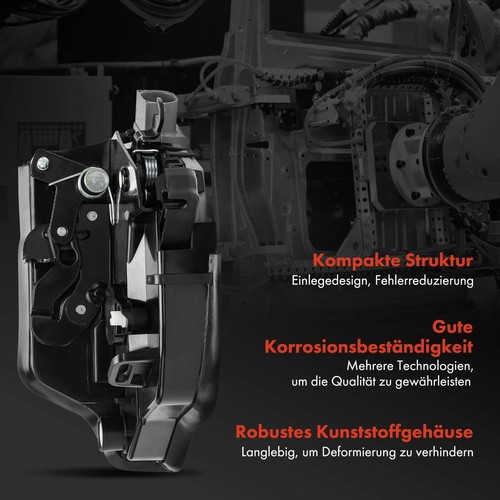 Kompakte Struktur
Einlegedesign, Fehlerreduzierung

Gute Korrosionsbeständigkeit
Mehrere Technologien, um die Qualität zu gewährleisten

Robustes Kunststoffgehäuse
Langlebig, um Deformierung zu verhindern